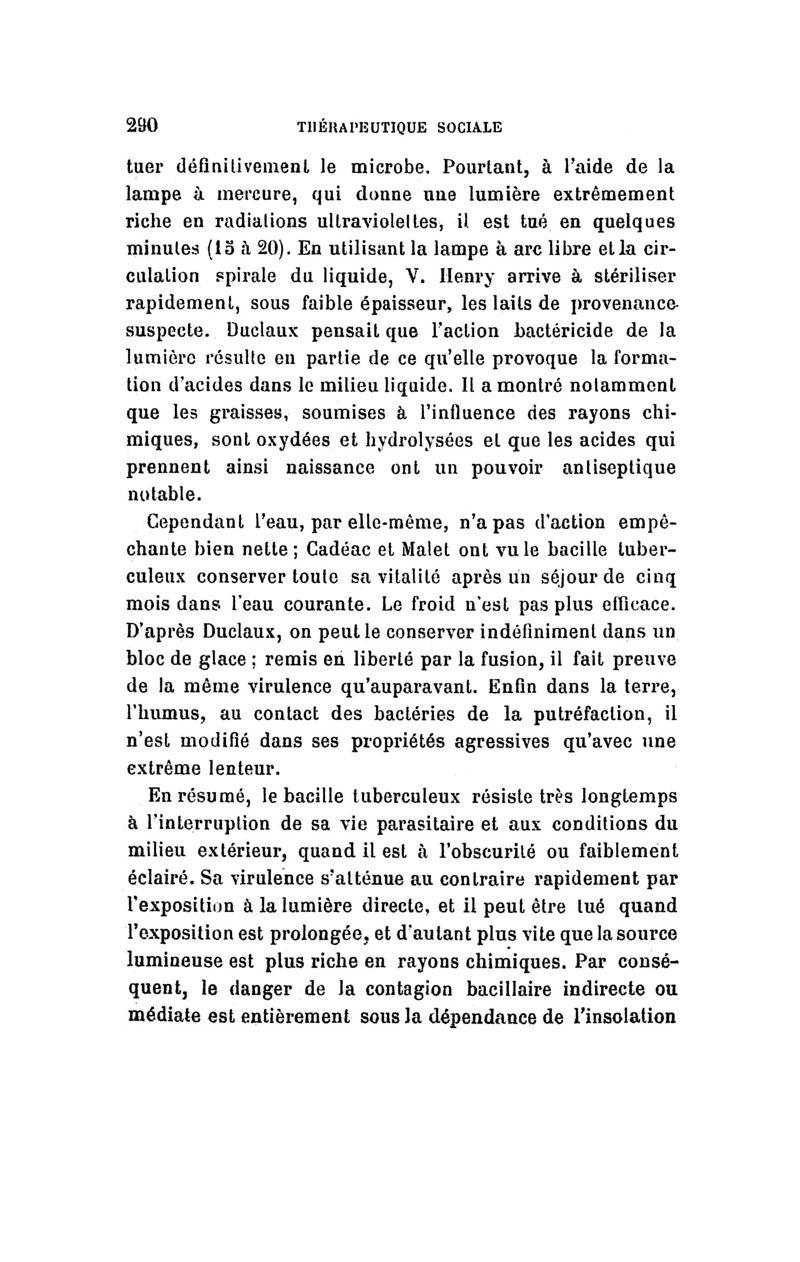 290 THÉRAPEUTIQUE SOCIALE

tuer définitivement le microbe. Pourtant, à l'aide de la lampe à mercure, qui donne une lumière extrêmement riche en radiations ultraviolettes, il est tué en quelques minutes (15 à 20). En utilisant la lampe à arc libre et la circulation spirale du liquide, V. Henry arrive à stériliser rapidement, sous faible épaisseur, les laits de provenance suspecte. Duclaux pensait que l'action bactéricide de la lumière résulte en partie de ce qu'elle provoque la formation d'acides dans le milieu liquide. Il a montré notamment que les graisses, soumises à l'influence des rayons chimiques, sont oxydées et hydrolysées et que les acides qui prennent ainsi naissance ont un pouvoir antiseptique notable.

Cependant l'eau, par elle-même, n'a pas d'action empêchante bien nette ; Cadéac et Malet ont vu le bacille tuberculeux conserver toute sa vitalité après un séjour de cinq mois dans l'eau courante. Le froid n'est pas plus efficace. D'après Duclaux, on peut le conserver indéfiniment dans un bloc de glace ; remis en liberté par la fusion, il fait preuve de la même virulence qu'auparavant. Enfin dans la terre, l'humus, au contact des bactéries de la putréfaction, il n'est modifié dans ses propriétés agressives qu'avec une extrême lenteur.

En résumé, le bacille tuberculeux résiste très longtemps à l'interruption de sa vie parasitaire et aux conditions du milieu extérieur, quand il est à l'obscurité ou faiblement éclairé. Sa virulence s'atténue au contraire rapidement par l'exposition à la lumière directe, et il peut être tué quand l'exposition est prolongée, et d'autant plus vite que la source lumineuse est plus riche en rayons chimiques. Par conséquent, le danger de la contagion bacillaire indirecte ou médiate est entièrement sous la dépendance de l'insolation